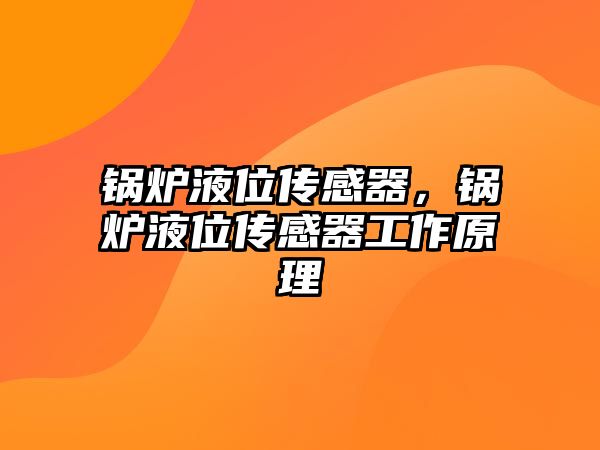 锅炉液位传感器，锅炉液位传感器工作原理